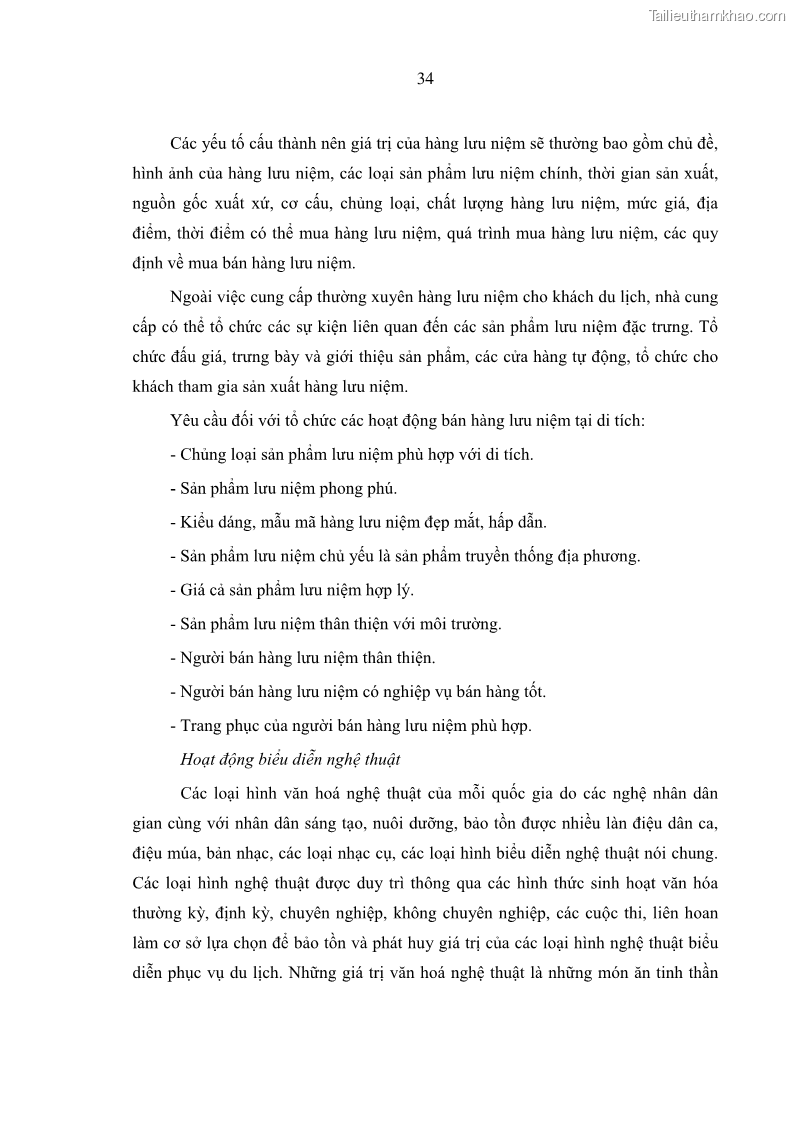 Tailieuthamkhao.com

34

Các yếu tố cấu thành nên giá trị của hàng lưu niệm sẽ thường bao gồm chủ đề, hình ảnh của hàng lưu niệm, các loại sản phẩm lưu niệm chính, thời gian sản xuất, nguồn gốc xuất xứ, cơ cấu, chủng loại, chất lượng hàng lưu niệm, mức giá, địa điểm, thời điểm có thể mua hàng lưu niệm, quá trình mua hàng lưu niệm, các quy định về mua bán hàng lưu niệm.

Ngoài việc cung cấp thường xuyên hàng lưu niệm cho khách du lịch, nhà cung cấp có thể tổ chức các sự kiện liên quan đến các sản phẩm lưu niệm đặc trưng. Tổ chức đấu giá, trưng bày và giới thiệu sản phẩm, các cửa hàng tự động, tổ chức cho khách tham gia sản xuất hàng lưu niệm.

Yêu cầu đối với tổ chức các hoạt động bán hàng lưu niệm tại di tích:

- Chủng loại sản phẩm lưu niệm phù hợp với di tích.

- Sản phẩm lưu niệm phong phú.

- Kiểu dáng, mẫu mã hàng lưu niệm đẹp mắt, hấp dẫn.

- Sản phẩm lưu niệm chủ yếu là sản phẩm truyền thống địa phương.

- Giá cả sản phẩm lưu niệm hợp lý.

- Sản phẩm lưu niệm thân thiện với môi trường.

- Người bán hàng lưu niệm thân thiện.

- Người bán hàng lưu niệm có nghiệp vụ bán hàng tốt.

- Trang phục của người bán hàng lưu niệm phù hợp.

Hoạt động biểu diễn nghệ thuật

Các loại hình văn hoá nghệ thuật của mỗi quốc gia do các nghệ nhân dân gian cùng với nhân dân sáng tạo, nuôi dưỡng, bảo tồn được nhiều làn điệu dân ca, điệu múa, bản nhạc, các loại nhạc cụ, các loại hình biểu diễn nghệ thuật nói chung. Các loại hình nghệ thuật được duy trì thông qua các hình thức sinh hoạt văn hóa thường kỳ, định kỳ, chuyên nghiệp, không chuyên nghiệp, các cuộc thi, liên hoan làm cơ sở lựa chọn để bảo tồn và phát huy giá trị của các loại hình nghệ thuật biểu diễn phục vụ du lịch. Những giá trị văn hoá nghệ thuật là những món ăn tinh thần